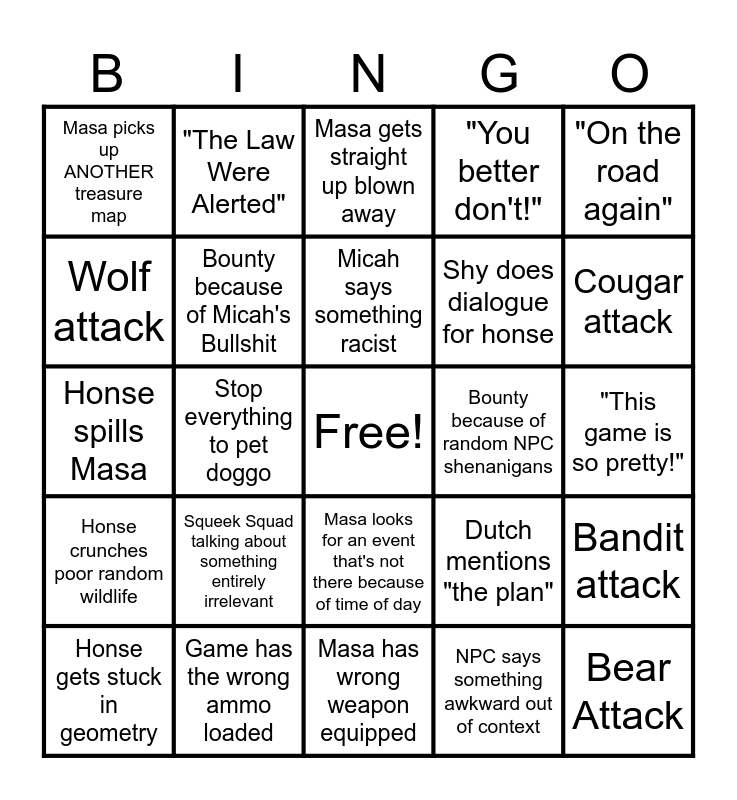 | B | I | N | G | O |
|---|---|---|---|---|
| Masa picks up ANOTHER treasure map | "The Law Were Alerted" | Masa gets straight up blown away | "You better don't!" | "On the road again" |
| Wolf attack | Bounty because of Micah's Bullshit | Micah says something racist | Shy does dialogue for honse | Cougar attack |
| Honse spills Masa | Stop everything to pet doggo | Free! | Bounty because of random NPC shenanigans | "This game is so pretty!" |
| Honse crunches poor random wildlife | Squeek Squad talking about something entirely irrelevant | Masa looks for an event that's not there because of time of day | Dutch mentions "the plan" | Bandit attack |
| Honse gets stuck in geometry | Game has the wrong ammo loaded | Masa has wrong weapon equipped | NPC says something awkward out of context | Bear Attack |